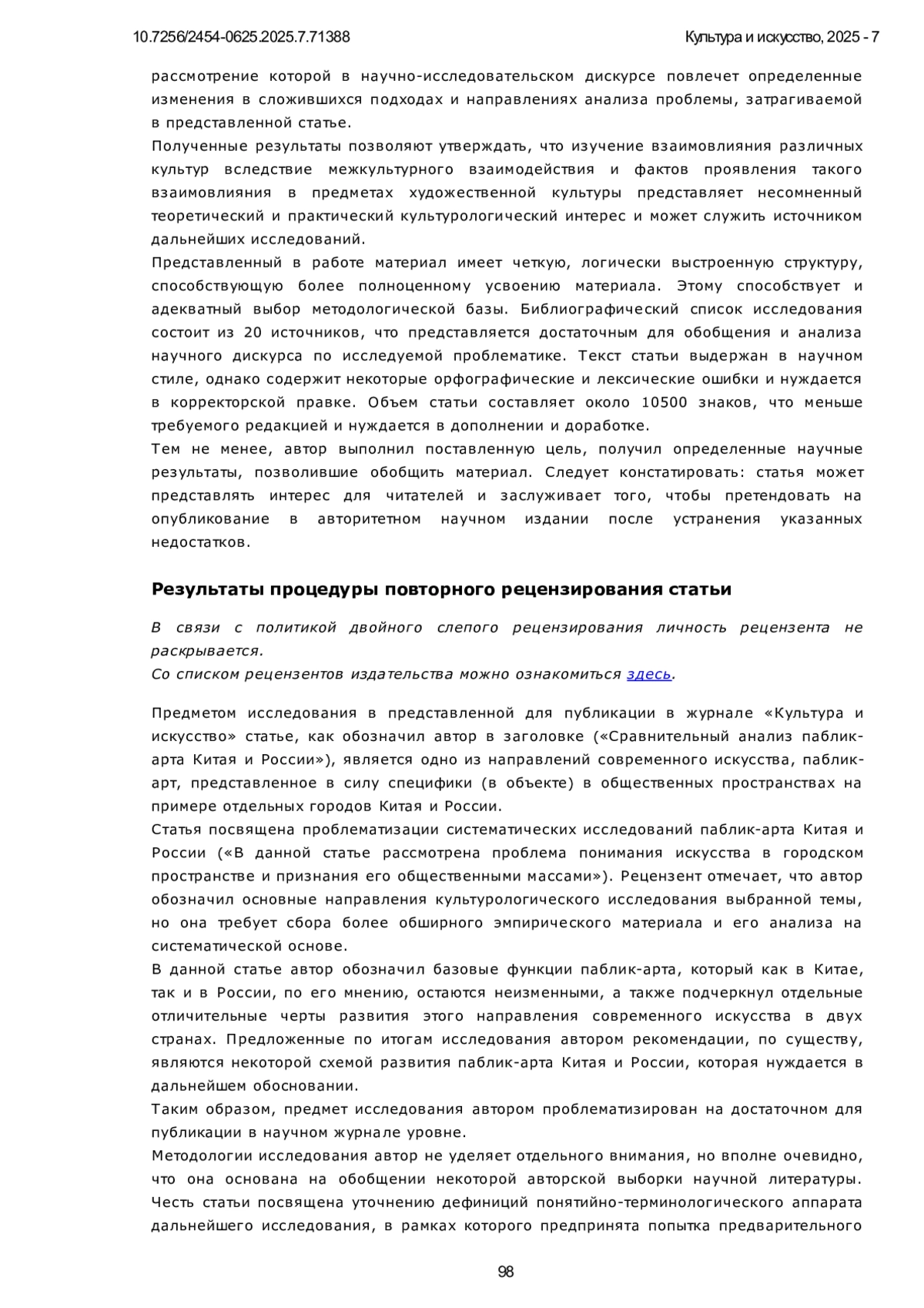 10.7256/2454-0625.2025.7.71388

Культура и искусство, 2025 - 7

рассмотрение которой в научно-исследовательском дискурсе повлечет определенные изменения в сложившихся подходах и направлениях анализа проблемы, затрагиваемой в представленной статье.
Полученные результаты позволяют утверждать, что изучение взаимовлияния различных культур вследствие межкультурного взаимодействия и фактов проявления такого взаимовлияния в предметах художественной культуры представляет несомненный теоретический и практический культурологический интерес и может служить источником дальнейших исследований.
Представленный в работе материал имеет четкую, логически выстроенную структуру, способствующую более полноценному усвоению материала. Этому способствует и адекватный выбор методологической базы. Библиографический список исследования состоит из 20 источников, что представляется достаточным для обобщения и анализа научного дискурса по исследуемой проблематике. Текст статьи выдержан в научном стиле, однако содержит некоторые орфографические и лексические ошибки и нуждается в корректорской правке. Объем статьи составляет около 10500 знаков, что меньше требуемого редакцией и нуждается в дополнении и доработке.
Тем не менее, автор выполнил поставленную цель, получил определенные научные результаты, позволившие обобщить материал. Следует констатировать: статья может представлять интерес для читателей и заслуживает того, чтобы претендовать на опубликование в авторитетном научном издании после устранения указанных недостатков.

Результаты процедуры повторного рецензирования статьи

В связи с политикой двойного слепого рецензирования личность рецензента не раскрывается.
Со списком рецензентов издательства можно ознакомиться здесь.

Предметом исследования в представленной для публикации в журнале «Культура и искусство» статье, как обозначил автор в заголовке («Сравнительный анализ паблик-арта Китая и России»), является одно из направлений современного искусства, паблик-арт, представленное в силу специфики (в объекте) в общественных пространствах на примере отдельных городов Китая и России.
Статья посвящена проблематизации систематических исследований паблик-арта Китая и России («В данной статье рассмотрена проблема понимания искусства в городском пространстве и признания его общественными массами»). Рецензент отмечает, что автор обозначил основные направления культурологического исследования выбранной темы, но она требует сбора более обширного эмпирического материала и его анализа на систематической основе.
В данной статье автор обозначил базовые функции паблик-арта, который как в Китае, так и в России, по его мнению, остаются неизменными, а также подчеркнул отдельные отличительные черты развития этого направления современного искусства в двух странах. Предложенные по итогам исследования автором рекомендации, по существу, являются некоторой схемой развития паблик-арта Китая и России, которая нуждается в дальнейшем обосновании.
Таким образом, предмет исследования автором проблематизирован на достаточном для публикации в научном журнале уровне.
Методологии исследования автор не уделяет отдельного внимания, но вполне очевидно, что она основана на обобщении некоторой авторской выборки научной литературы. Честь статьи посвящена уточнению дефиниций понятийно-терминологического аппарата дальнейшего исследования, в рамках которого предпринята попытка предварительного

98